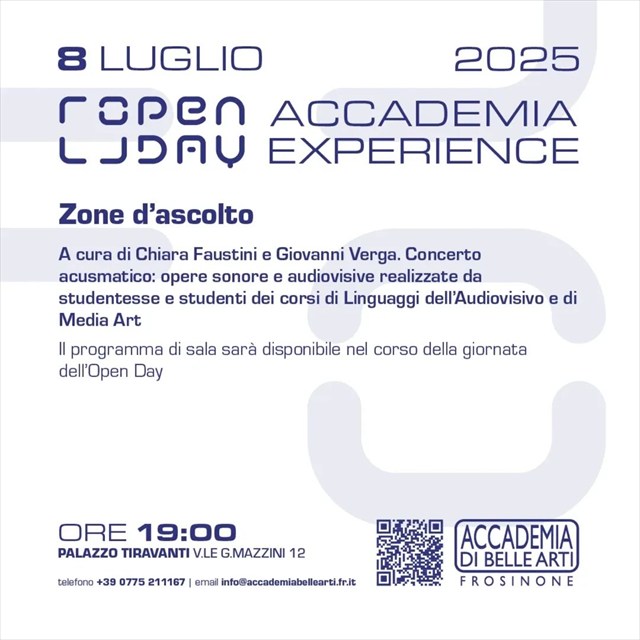 8 LUGLIO 2025

OPEN DAY ACCADEMIA EXPERIENCE

Zone d'ascolto

A cura di Chiara Faustini e Giovanni Verga. Concerto acusmatico: opere sonore e audiovisive realizzate da studentesse e studenti dei corsi di Linguaggi dell'Audiovisivo e di Media Art

Il programma di sala sarà disponibile nel corso della giornata dell'Open Day

ORE 19:00
PALAZZO TIRAVANTI V.LE G.MAZZINI 12

telefono +39 0775 211167 | email info@accademiabellearti.fr.it

ACCADEMIA
DI BELLE ARTI
FROSINONE